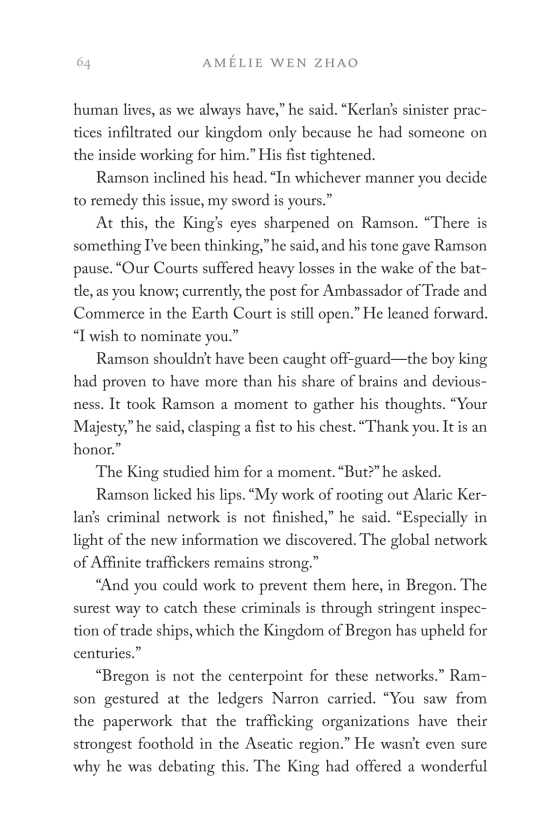 64 AMÉLIE WEN ZHAO

human lives, as we always have," he said. "Kerlan's sinister practices infiltrated our kingdom only because he had someone on the inside working for him." His fist tightened.

Ramson inclined his head. "In whichever manner you decide to remedy this issue, my sword is yours."

At this, the King's eyes sharpened on Ramson. "There is something I've been thinking," he said, and his tone gave Ramson pause. "Our Courts suffered heavy losses in the wake of the battle, as you know; currently, the post for Ambassador of Trade and Commerce in the Earth Court is still open." He leaned forward. "I wish to nominate you."

Ramson shouldn't have been caught off-guard—the boy king had proven to have more than his share of brains and deviousness. It took Ramson a moment to gather his thoughts. "Your Majesty," he said, clasping a fist to his chest. "Thank you. It is an honor."

The King studied him for a moment. "But?" he asked.

Ramson licked his lips. "My work of rooting out Alaric Kerlan's criminal network is not finished," he said. "Especially in light of the new information we discovered. The global network of Affinite traffickers remains strong."

"And you could work to prevent them here, in Bregon. The surest way to catch these criminals is through stringent inspection of trade ships, which the Kingdom of Bregon has upheld for centuries."

"Bregon is not the centerpoint for these networks." Ramson gestured at the ledgers Narron carried. "You saw from the paperwork that the trafficking organizations have their strongest foothold in the Aseatic region." He wasn't even sure why he was debating this. The King had offered a wonderful